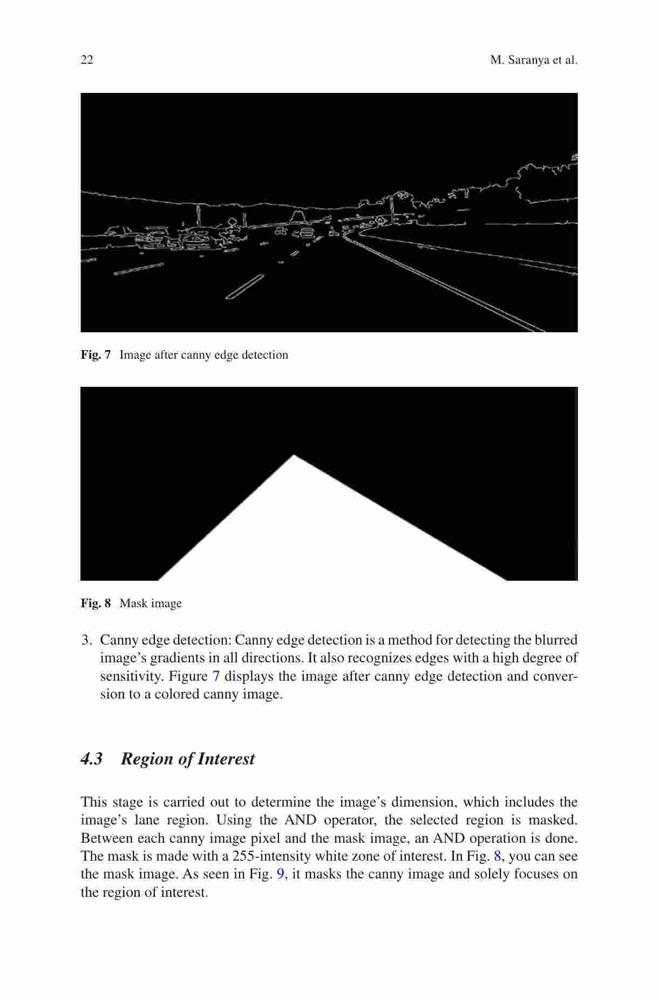 22

M. Saranya et al.

Fig. 7 Image after canny edge detection

Fig. 8 Mask image

3. Canny edge detection: Canny edge detection is a method for detecting the blurred image's gradients in all directions. It also recognizes edges with a high degree of sensitivity. Figure 7 displays the image after canny edge detection and conversion to a colored canny image.

4.3 Region of Interest

This stage is carried out to determine the image's dimension, which includes the image's lane region. Using the AND operator, the selected region is masked. Between each canny image pixel and the mask image, an AND operation is done. The mask is made with a 255-intensity white zone of interest. In Fig. 8, you can see the mask image. As seen in Fig. 9, it masks the canny image and solely focuses on the region of interest.